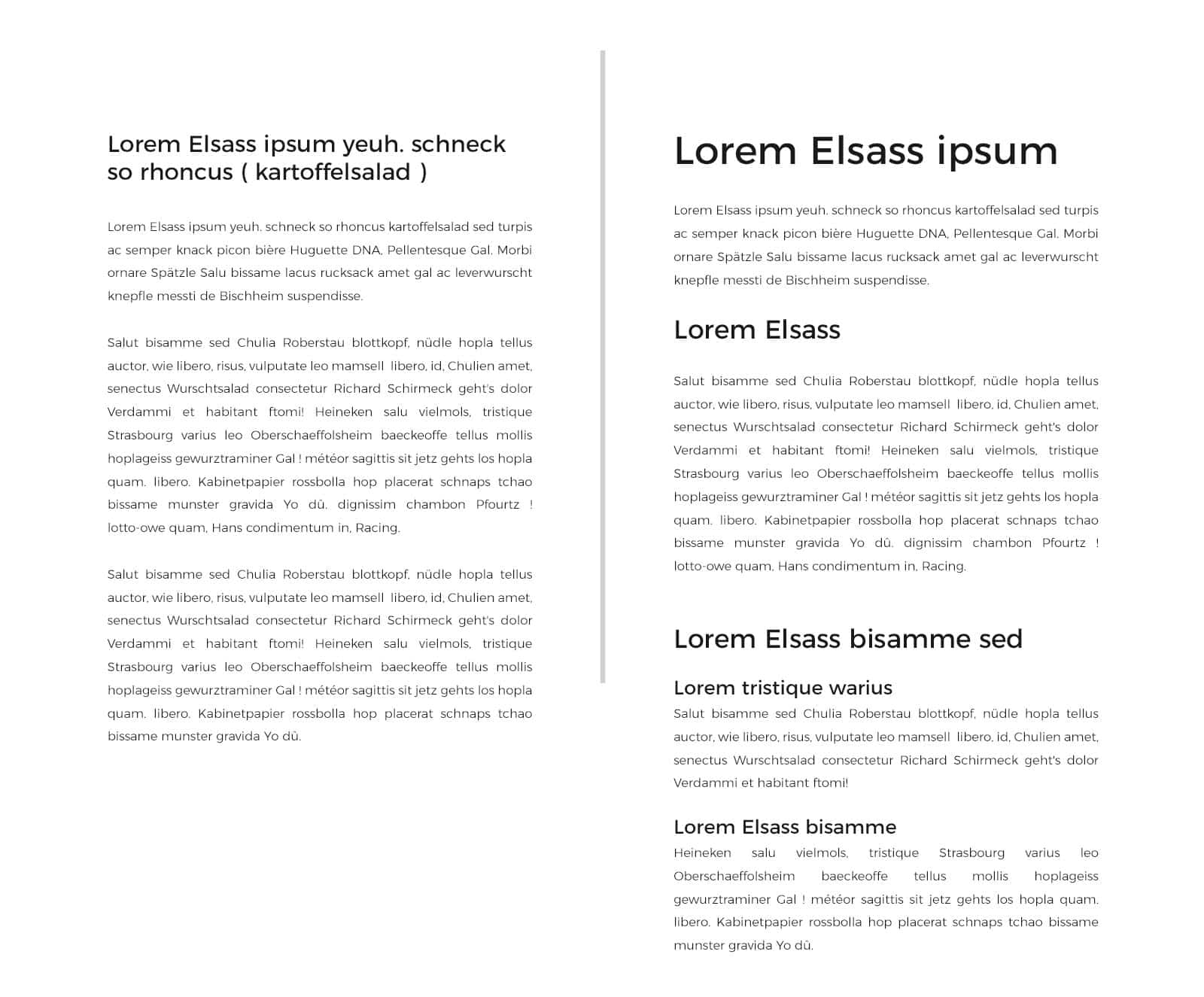 Lorem Elsass ipsum yeuh. schneck so rhoncus ( kartoffelsalad )

Lorem Elsass ipsum yeuh. schneck so rhoncus kartoffelsalad sed turpis ac semper knack picon bière Huguette DNA, Pellentesque Gal. Morbi ornare Spätzle Salu bissame lacus rucksack amet gal ac leverwurscht knepfle messti de Bischheim suspendisse.

Salut bisamme sed Chulia Roberstau blottkopf, nüdle hopla tellus auctor, wie libero, risus, vulputate leo mamsell libero, id, Chulien amet, senectus Wurschtsalad consectetur Richard Schirmeck geht's dolor Verdammi et habitant ftomi! Heineken salu vielmols, tristique Strasbourg varius leo Oberschaeffolsheim baeckeoffe tellus mollis hoplageiss gewurztraminer Gal ! météor sagittis sit jetz gehts los hopla quam. libero. Kabinetpapier rossbolla hop placerat schnaps tchao bissame munster gravida Yo dû. dignissim chambon Pfourtz ! lotto-owe quam, Hans condimentum in, Racing.

Salut bisamme sed Chulia Roberstau blottkopf, nüdle hopla tellus auctor, wie libero, risus, vulputate leo mamsell libero, id, Chulien amet, senectus Wurschtsalad consectetur Richard Schirmeck geht's dolor Verdammi et habitant ftomi! Heineken salu vielmols, tristique Strasbourg varius leo Oberschaeffolsheim baeckeoffe tellus mollis hoplageiss gewurztraminer Gal ! météor sagittis sit jetz gehts los hopla quam. libero. Kabinetpapier rossbolla hop placerat schnaps tchao bissame munster gravida Yo dû.

Lorem Elsass ipsum

Lorem Elsass ipsum yeuh. schneck so rhoncus kartoffelsalad sed turpis ac semper knack picon bière Huguette DNA, Pellentesque Gal. Morbi ornare Spätzle Salu bissame lacus rucksack amet gal ac leverwurscht knepfle messti de Bischheim suspendisse.

Lorem Elsass

Salut bisamme sed Chulia Roberstau blottkopf, nüdle hopla tellus auctor, wie libero, risus, vulputate leo mamsell libero, id, Chulien amet, senectus Wurschtsalad consectetur Richard Schirmeck geht's dolor Verdammi et habitant ftomi! Heineken salu vielmols, tristique Strasbourg varius leo Oberschaeffolsheim baeckeoffe tellus mollis hoplageiss gewurztraminer Gal ! météor sagittis sit jetz gehts los hopla quam. libero. Kabinetpapier rossbolla hop placerat schnaps tchao bissame munster gravida Yo dû. dignissim chambon Pfourtz ! lotto-owe quam, Hans condimentum in, Racing.

Lorem Elsass bisamme sed

Lorem tristique warius

Salut bisamme sed Chulia Roberstau blottkopf, nüdle hopla tellus auctor, wie libero, risus, vulputate leo mamsell libero, id, Chulien amet, senectus Wurschtsalad consectetur Richard Schirmeck geht's dolor Verdammi et habitant ftomi!

Lorem Elsass bisamme

Heineken salu vielmols, tristique Strasbourg varius leo Oberschaeffolsheim baeckeoffe tellus mollis hoplageiss gewurztraminer Gal ! météor sagittis sit jetz gehts los hopla quam. libero. Kabinetpapier rossbolla hop placerat schnaps tchao bissame munster gravida Yo dû.